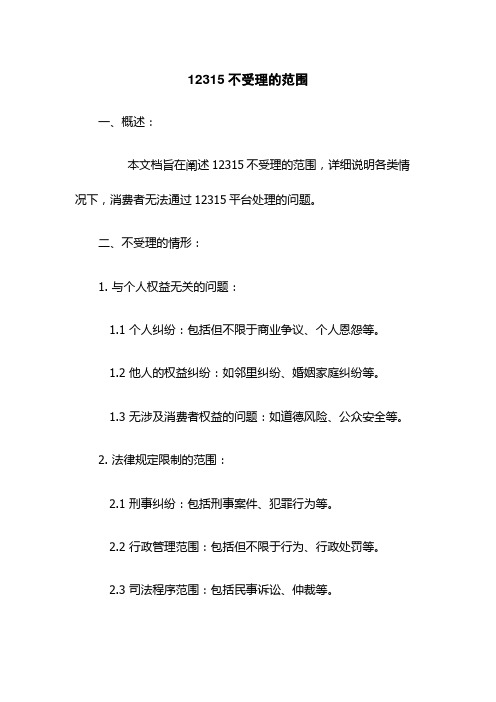 12315 不受理的范围

一、概述：

本文档旨在阐述 12315 不受理的范围，详细说明各类情况下，消费者无法通过 12315 平台处理的问题。

二、不受理的情形：

1. 与个人权益无关的问题：

1.1 个人纠纷：包括但不限于商业争议、个人恩怨等。

1.2 他人的权益纠纷：如邻里纠纷、婚姻家庭纠纷等。

1.3 无涉及消费者权益的问题：如道德风险、公众安全等。

2. 法律规定限制的范围：

2.1 刑事纠纷：包括刑事案件、犯罪行为等。

2.2 行政管理范围：包括但不限于行为、行政处罚等。

2.3 司法程序范围：包括民事诉讼、仲裁等。